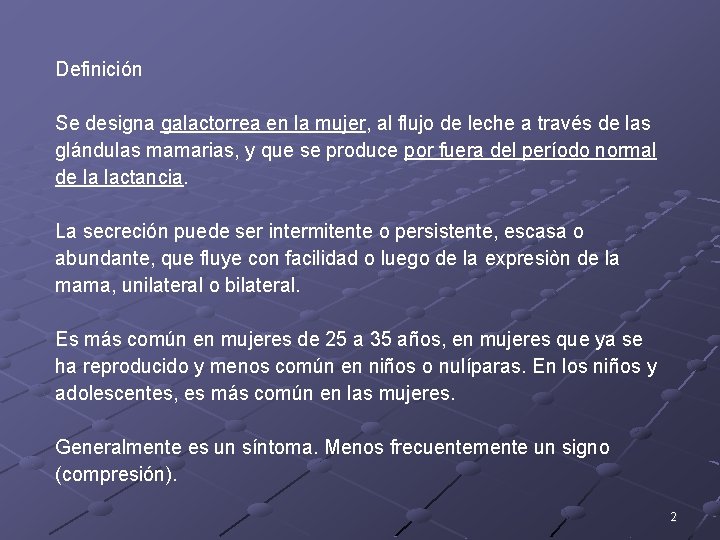 Definición

Se designa galactorrea en la mujer, al flujo de leche a través de las glándulas mamarias, y que se produce por fuera del período normal de la lactancia.

La secreción puede ser intermitente o persistente, escasa o abundante, que fluye con facilidad o luego de la expresiòn de la mama, unilateral o bilateral.

Es más común en mujeres de 25 a 35 años, en mujeres que ya se ha reproducido y menos común en niños o nulíparas. En los niños y adolescentes, es más común en las mujeres.

Generalmente es un síntoma. Menos frecuentemente un signo (compresión).

2